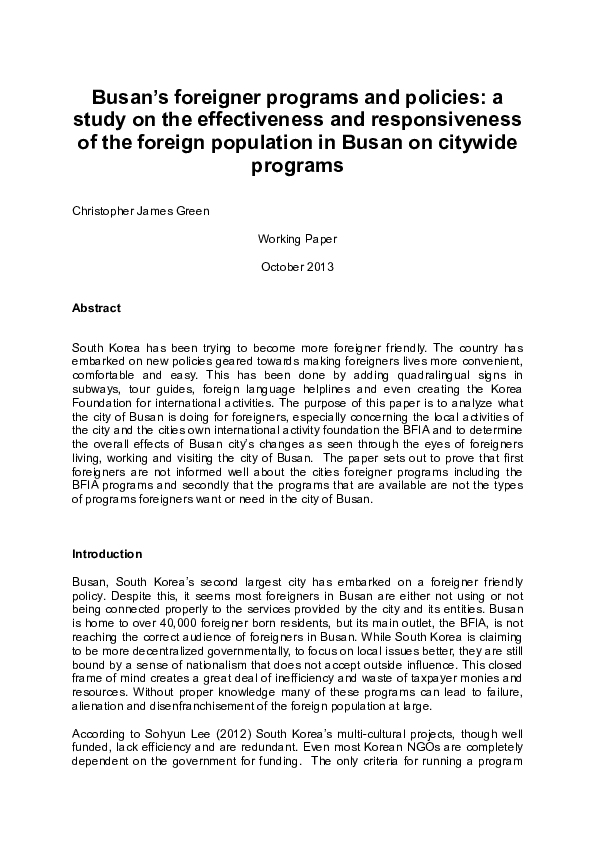 Busan's foreigner programs and policies: a study on the effectiveness and responsiveness of the foreign population in Busan on citywide programs

Christopher James Green

Working Paper

October 2013

Abstract

South Korea has been trying to become more foreigner friendly. The country has embarked on new policies geared towards making foreigners lives more convenient, comfortable and easy. This has been done by adding quadralingual signs in subways, tour guides, foreign language helplines and even creating the Korea Foundation for international activities. The purpose of this paper is to analyze what the city of Busan is doing for foreigners, especially concerning the local activities of the city and the cities own international activity foundation the BFIA and to determine the overall effects of Busan city's changes as seen through the eyes of foreigners living, working and visiting the city of Busan. The paper sets out to prove that first foreigners are not informed well about the cities foreigner programs including the BFIA programs and secondly that the programs that are available are not the types of programs foreigners want or need in the city of Busan.

Introduction

Busan, South Korea's second largest city has embarked on a foreigner friendly policy. Despite this, it seems most foreigners in Busan are either not using or not being connected properly to the services provided by the city and its entities. Busan is home to over 40,000 foreigner born residents, but its main outlet, the BFIA, is not reaching the correct audience of foreigners in Busan. While South Korea is claiming to be more decentralized governmentally, to focus on local issues better, they are still bound by a sense of nationalism that does not accept outside influence. This closed frame of mind creates a great deal of inefficiency and waste of taxpayer monies and resources. Without proper knowledge many of these programs can lead to failure, alienation and disenfranchisement of the foreign population at large.

According to Sohyun Lee (2012) South Korea's multi-cultural projects, though well funded, lack efficiency and are redundant. Even most Korean NGOs are completely dependent on the government for funding. The only criteria for running a program